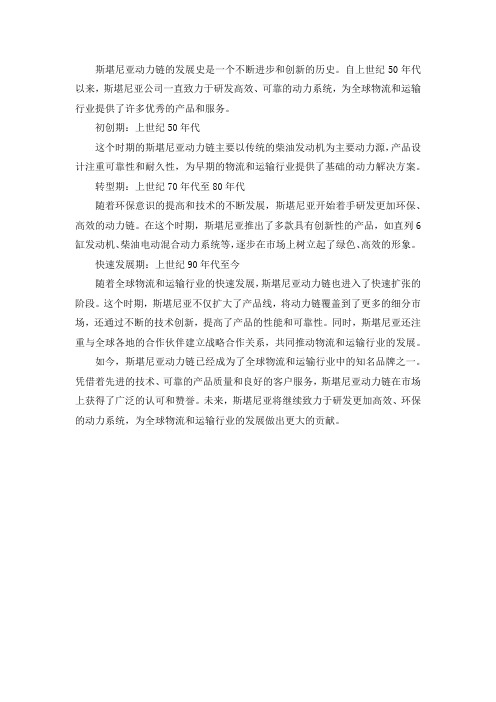 斯堪尼亚动力链的发展史是一个不断进步和创新的历史。自上世纪50年代以来，斯堪尼亚公司一直致力于研发高效、可靠的动力系统，为全球物流和运输行业提供了许多优秀的产品和服务。

初创期：上世纪50年代

这个时期的斯堪尼亚动力链主要以传统的柴油发动机为主要动力源，产品设计注重可靠性和耐久性，为早期的物流和运输行业提供了基础的动力解决方案。

转型期：上世纪70年代至80年代

随着环保意识的提高和技术的不断发展，斯堪尼亚开始着手研发更加环保、高效的动力链。在这个时期，斯堪尼亚推出了多款具有创新性的产品，如直列6缸发动机、柴油电动混合动力系统等，逐步在市场上树立起了绿色、高效的形象。

快速发展期：上世纪90年代至今

随着全球物流和运输行业的快速发展，斯堪尼亚动力链也进入了快速扩张的阶段。这个时期，斯堪尼亚不仅扩大了产品线，将动力链覆盖到了更多的细分市场，还通过不断的技术创新，提高了产品的性能和可靠性。同时，斯堪尼亚还注重与全球各地的合作伙伴建立战略合作关系，共同推动物流和运输行业的发展。

如今，斯堪尼亚动力链已经成为了全球物流和运输行业中的知名品牌之一。凭借着先进的技术、可靠的产品质量和良好的客户服务，斯堪尼亚动力链在市场上获得了广泛的认可和赞誉。未来，斯堪尼亚将继续致力于研发更加高效、环保的动力系统，为全球物流和运输行业的发展做出更大的贡献。